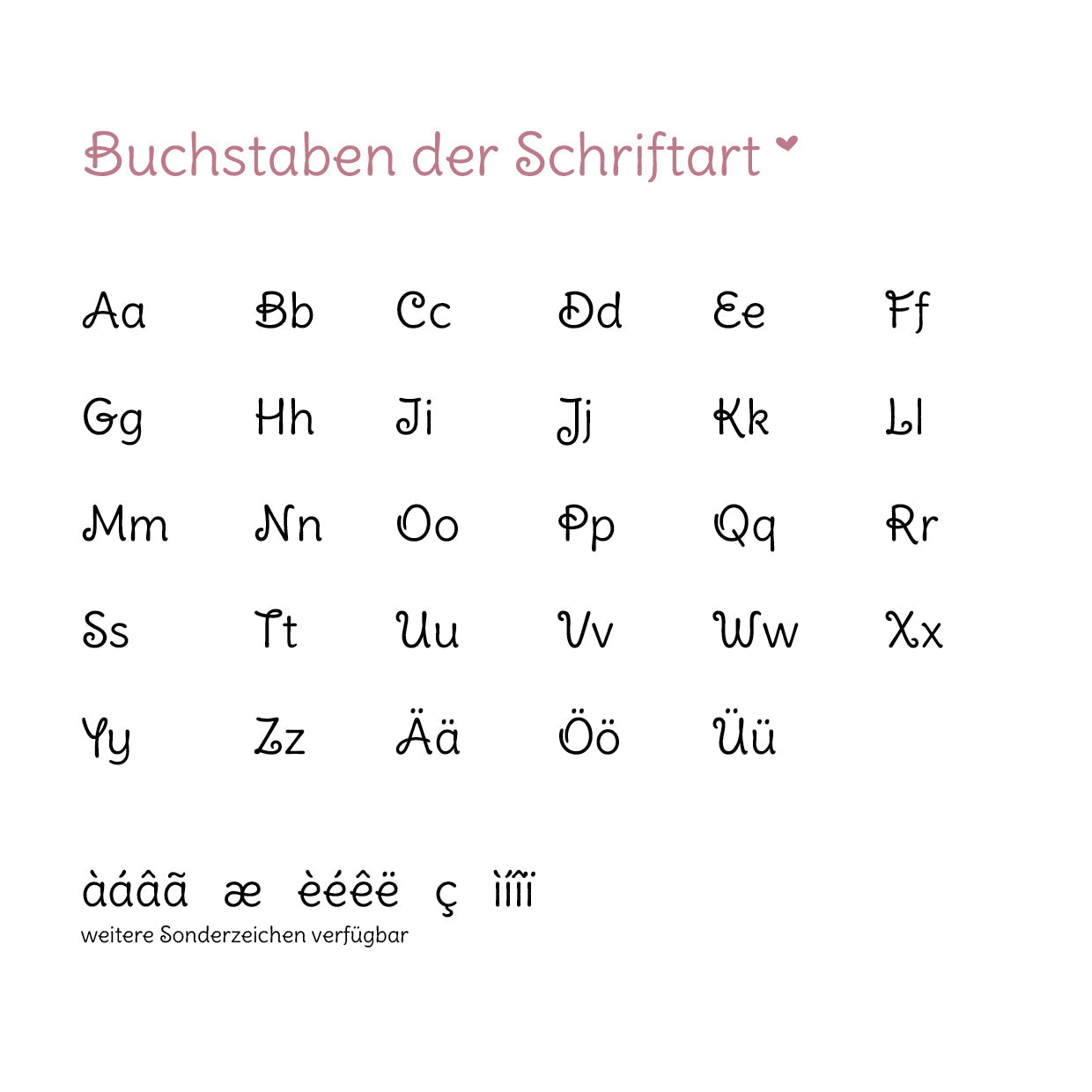 Buchstaben der Schriftart

Aa Bb Cc Dd Ee Ff

Gg Hh Ii Jj Kk Ll

Mm Nn Oo Pp Qq Rr

Ss Tt Uu Vv Ww Xx

Yy Zz Ää Öö Üü

àáâã æ èéêë ç ìíîï

weitere Sonderzeichen verfügbar